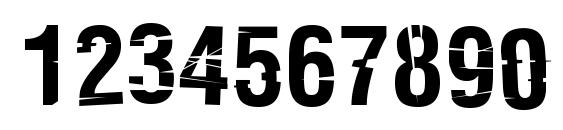 1234567890